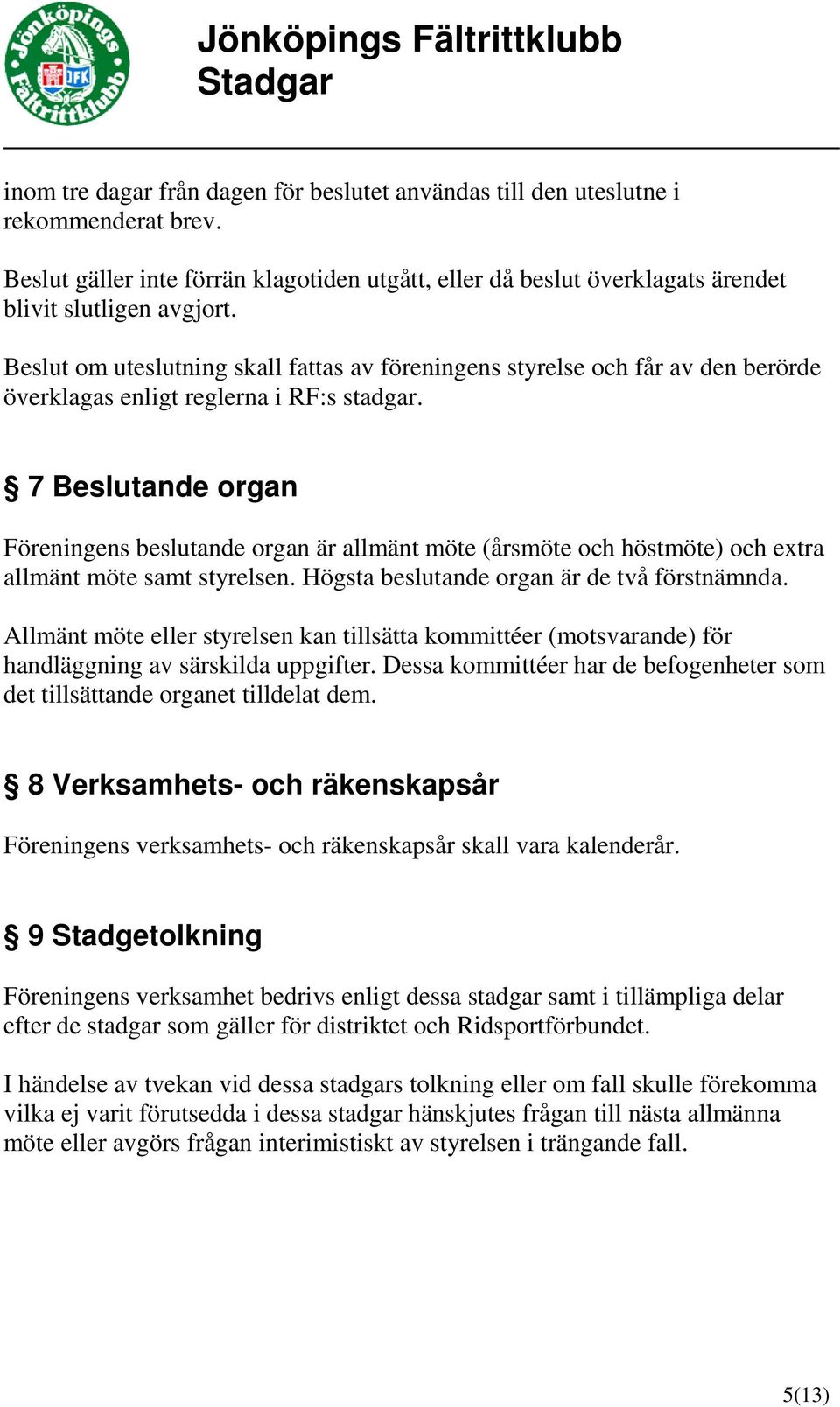 Jönköpings Fältrittklubb
JFK

Jönköpings Fältrittklubb
Stadgar

inom tre dagar från dagen för beslutet användas till den uteslutne i rekommenderat brev.

Beslut gäller inte förrän klagotiden utgått, eller då beslut överklagats ärendet blivit slutligen avgjort.

Beslut om uteslutning skall fattas av föreningens styrelse och får av den berörde överklagas enligt reglerna i RF:s stadgar.

§ 7 Beslutande organ

Föreningens beslutande organ är allmänt möte (årsmöte och höstmöte) och extra allmänt möte samt styrelsen. Högsta beslutande organ är de två förstnämnda.

Allmänt möte eller styrelsen kan tillsätta kommittéer (motsvarande) för handläggning av särskilda uppgifter. Dessa kommittéer har de befogenheter som det tillsättande organet tilldelat dem.

§ 8 Verksamhets- och räkenskapsår

Föreningens verksamhets- och räkenskapsår skall vara kalenderår.

§ 9 Stadgetolkning

Föreningens verksamhet bedrivs enligt dessa stadgar samt i tillämpliga delar efter de stadgar som gäller för distriktet och Ridsportförbundet.

I händelse av tvekan vid dessa stadgars tolkning eller om fall skulle förekomma vilka ej varit förutsedda i dessa stadgar hänskjutes frågan till nästa allmänna möte eller avgörs frågan interimistiskt av styrelsen i trängande fall.

5(13)